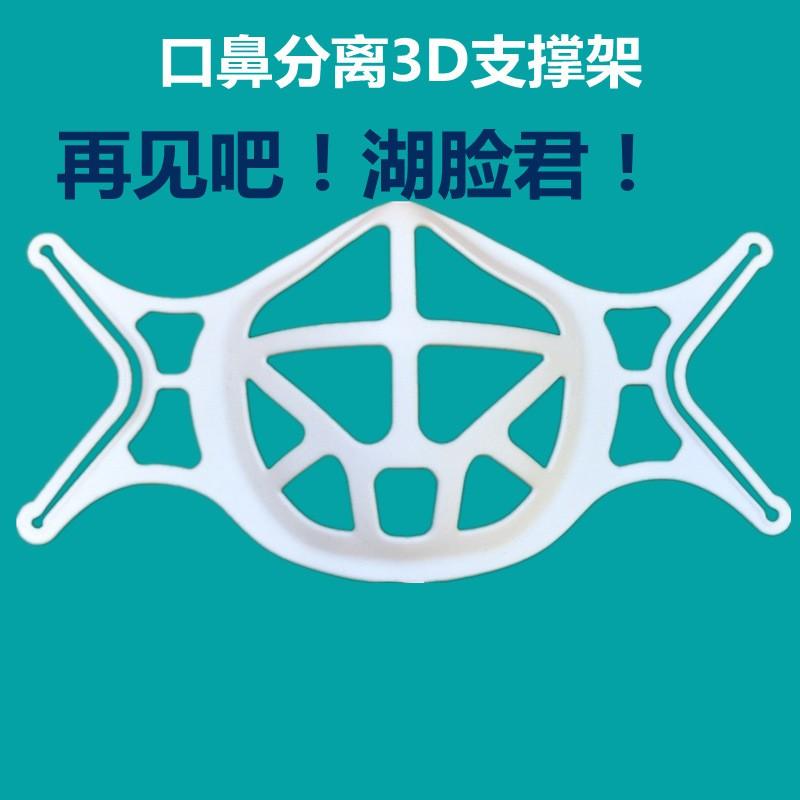 口鼻分离3D支撑架

再见吧！湖脸君！